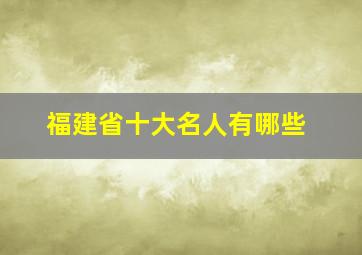 福建省十大名人有哪些